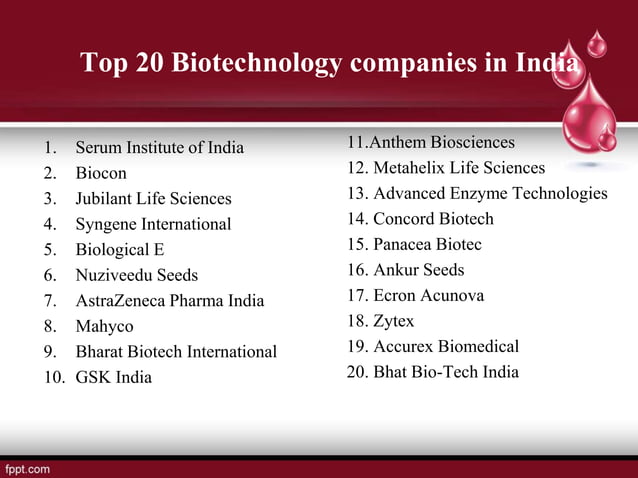 Top 20 Biotechnology companies in India

1. Serum Institute of India
2. Biocon
3. Jubilant Life Sciences
4. Syngene International
5. Biological E
6. Nuziveedu Seeds
7. AstraZeneca Pharma India
8. Mahyco
9. Bharat Biotech International
10. GSK India

11.Anthem Biosciences
12. Metahelix Life Sciences
13. Advanced Enzyme Technologies
14. Concord Biotech
15. Panacea Biotec
16. Ankur Seeds
17. Ecron Acunova
18. Zytex
19. Accurex Biomedical
20. Bhat Bio-Tech India

fppt.com